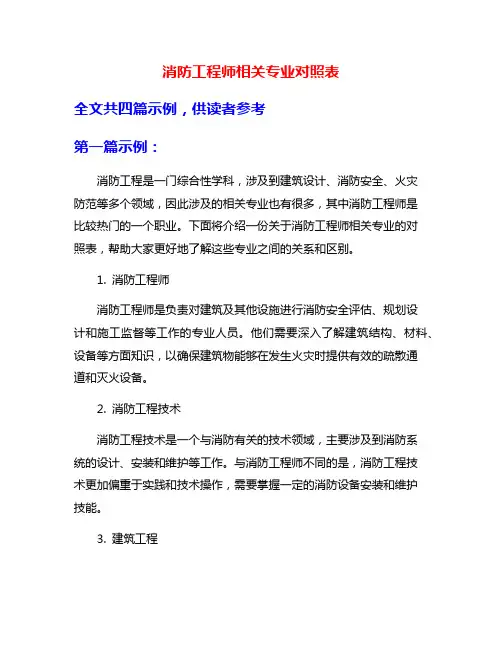 消防工程师相关专业对照表

全文共四篇示例，供读者参考

第一篇示例：

消防工程是一门综合性学科，涉及到建筑设计、消防安全、火灾防范等多个领域，因此涉及的相关专业也有很多，其中消防工程师是比较热门的一个职业。下面将介绍一份关于消防工程师相关专业的对照表，帮助大家更好地了解这些专业之间的关系和区别。

1. 消防工程师

消防工程师是负责对建筑及其他设施进行消防安全评估、规划设计和施工监督等工作的专业人员。他们需要深入了解建筑结构、材料、设备等方面知识，以确保建筑物能够在发生火灾时提供有效的疏散通道和灭火设备。

2. 消防工程技术

消防工程技术是一个与消防有关的技术领域，主要涉及到消防系统的设计、安装和维护等工作。与消防工程师不同的是，消防工程技术更加偏重于实践和技术操作，需要掌握一定的消防设备安装和维护技能。

3. 建筑工程